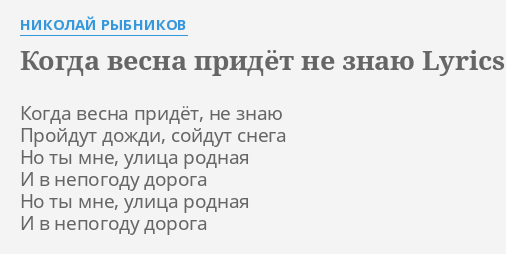 НИКОЛАЙ РЫБНИКОВ

Когда весна придёт не знаю Lyrics

Когда весна придёт, не знаю
Пройдут дожди, сойдут снега
Но ты мне, улица родная
И в непогоду дорога
Но ты мне, улица родная
И в непогоду дорога